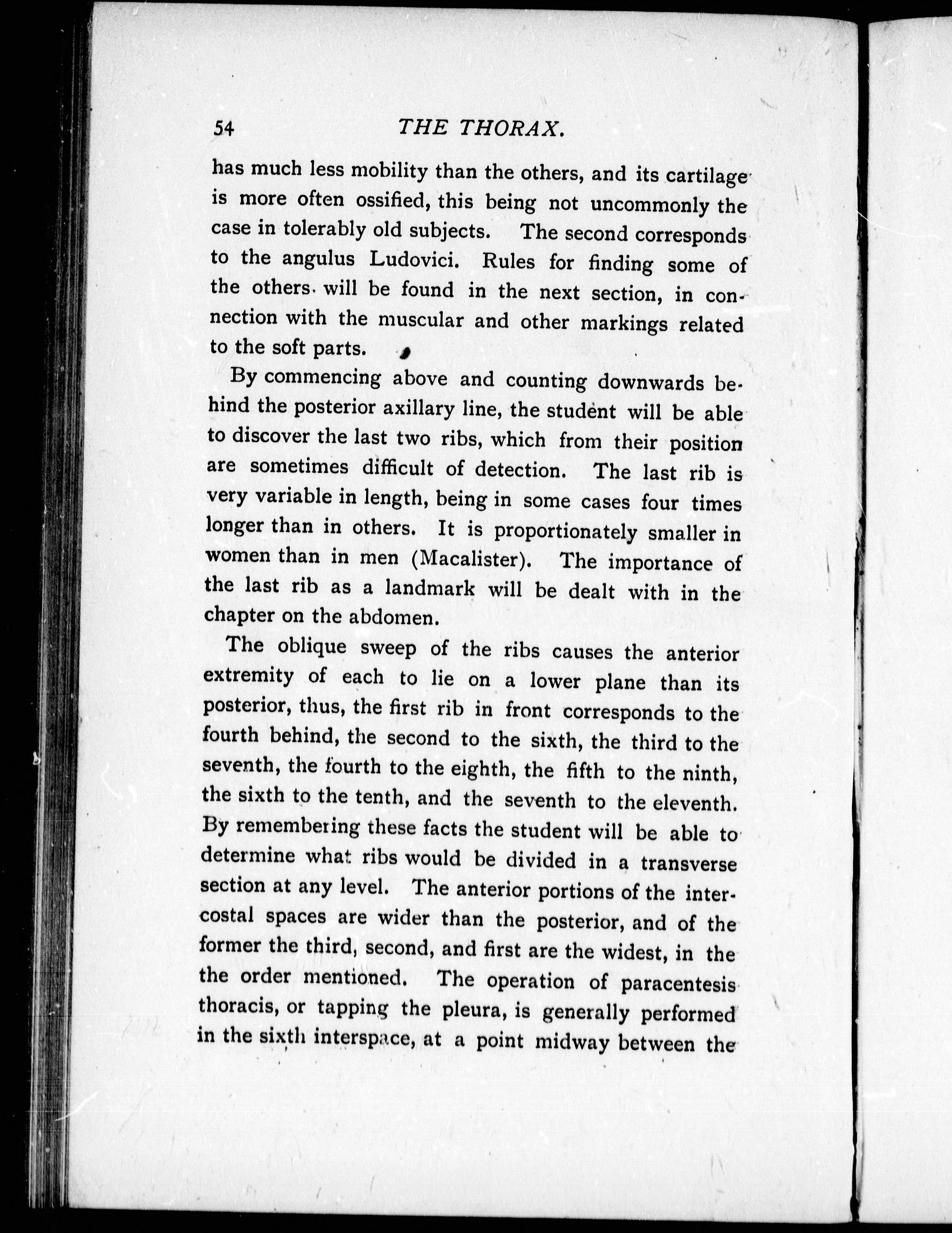 54 THE THORAX.

has much less mobility than the others, and its cartilage is more often ossified, this being not uncommonly the case in tolerably old subjects. The second corresponds to the angulus Ludovici. Rules for finding some of the others will be found in the next section, in connection with the muscular and other markings related to the soft parts.

By commencing above and counting downwards behind the posterior axillary line, the student will be able to discover the last two ribs, which from their position are sometimes difficult of detection. The last rib is very variable in length, being in some cases four times longer than in others. It is proportionately smaller in women than in men (Macalister). The importance of the last rib as a landmark will be dealt with in the chapter on the abdomen.

The oblique sweep of the ribs causes the anterior extremity of each to lie on a lower plane than its posterior, thus, the first rib in front corresponds to the fourth behind, the second to the sixth, the third to the seventh, the fourth to the eighth, the fifth to the ninth, the sixth to the tenth, and the seventh to the eleventh. By remembering these facts the student will be able to determine what ribs would be divided in a transverse section at any level. The anterior portions of the intercostal spaces are wider than the posterior, and of the former the third, second, and first are the widest, in the the order mentioned. The operation of paracentesis thoracis, or tapping the pleura, is generally performed in the sixth interspace, at a point midway between the